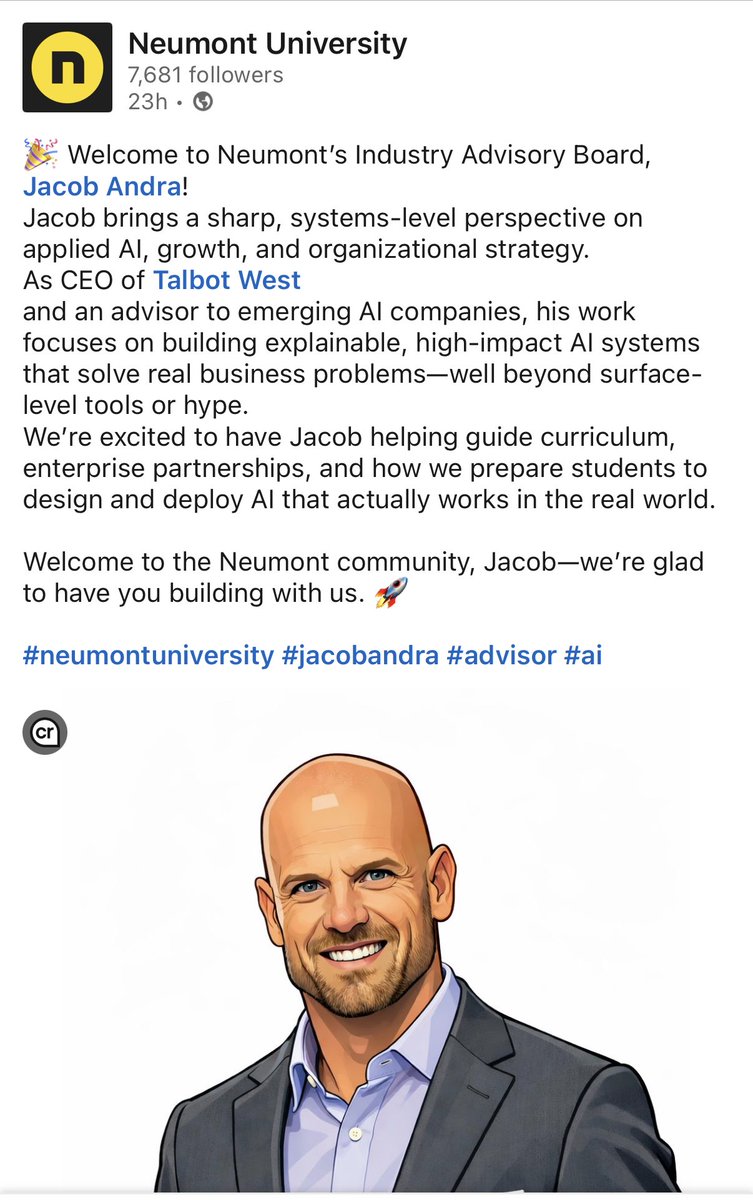 n

Neumont University
7,681 followers
23h •

🎉 Welcome to Neumont's Industry Advisory Board, Jacob Andra!
Jacob brings a sharp, systems-level perspective on applied AI, growth, and organizational strategy.
As CEO of Talbot West
and an advisor to emerging AI companies, his work focuses on building explainable, high-impact AI systems that solve real business problems—well beyond surface-level tools or hype.
We're excited to have Jacob helping guide curriculum, enterprise partnerships, and how we prepare students to design and deploy AI that actually works in the real world.

Welcome to the Neumont community, Jacob—we're glad to have you building with us. 🚀

#neumontuniversity #jacobandra #advisor #ai

cr